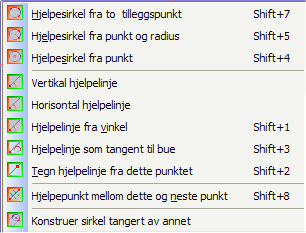 Hjelpesirkel fra to  tilleggspunkt Shift+7
Hjelpesirkel fra punkt og radius Shift+5
Hjelpesirkel fra punkt Shift+4

Vertikal hjelpelinje
Horisontal hjelpelinje
Hjelpelinje fra vinkel Shift+1
Hjelpelinje som tangent til bue Shift+3
Tegn hjelpelinje fra dette punktet Shift+2

Hjelpepunkt mellom dette og neste punkt Shift+8

Konstruer sirkel tangert av annet